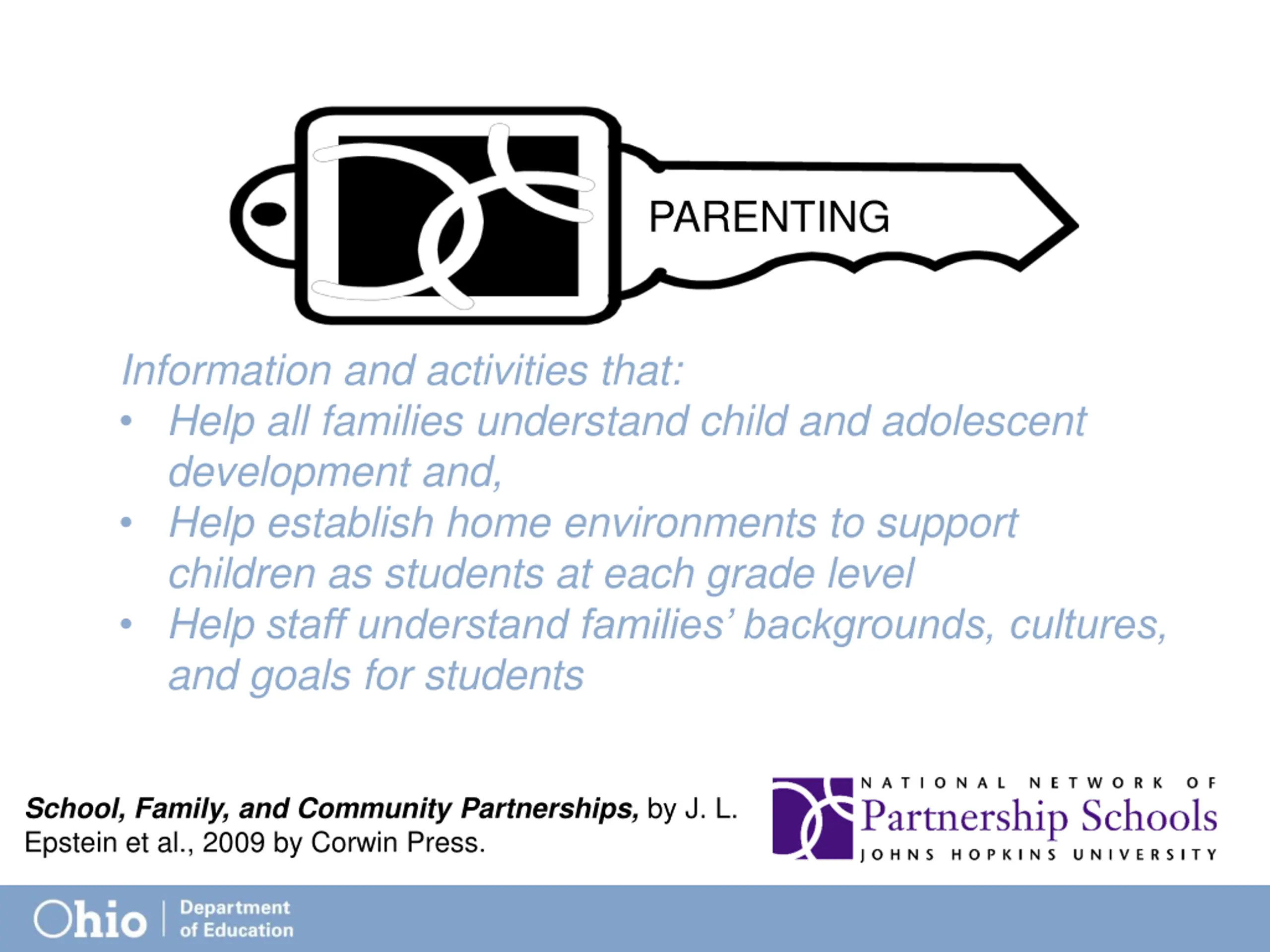 PARENTING

Information and activities that:

• Help all families understand child and adolescent development and,
• Help establish home environments to support children as students at each grade level
• Help staff understand families' backgrounds, cultures, and goals for students

School, Family, and Community Partnerships, by J. L. Epstein et al., 2009 by Corwin Press.

NATIONAL NETWORK OF
Partnership Schools
JOHNS HOPKINS UNIVERSITY

Ohio | Department of Education